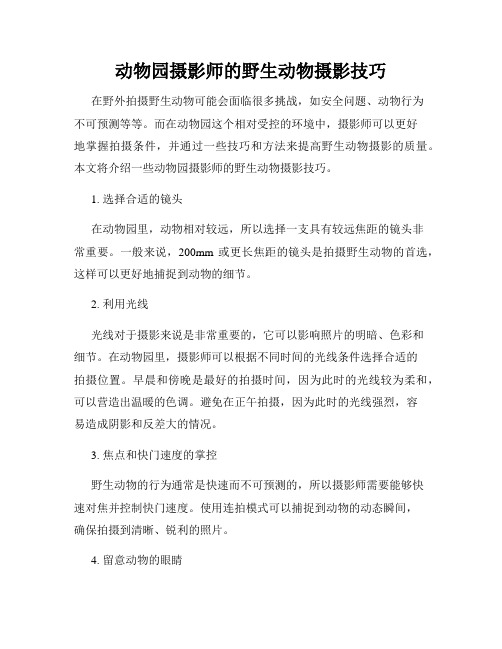 动物园摄影师的野生动物摄影技巧

在野外拍摄野生动物可能会面临很多挑战，如安全问题、动物行为不可预测等等。而在动物园这个相对受控的环境中，摄影师可以更好地掌握拍摄条件，并通过一些技巧和方法来提高野生动物摄影的质量。本文将介绍一些动物园摄影师的野生动物摄影技巧。

1. 选择合适的镜头

在动物园里，动物相对较远，所以选择一支具有较远焦距的镜头非常重要。一般来说，200mm 或更长焦距的镜头是拍摄野生动物的首选，这样可以更好地捕捉到动物的细节。

2. 利用光线

光线对于摄影来说是非常重要的，它可以影响照片的明暗、色彩和细节。在动物园里，摄影师可以根据不同时间的光线条件选择合适的拍摄位置。早晨和傍晚是最好的拍摄时间，因为此时的光线较为柔和，可以营造出温暖的色调。避免在正午拍摄，因为此时的光线强烈，容易造成阴影和反差大的情况。

3. 焦点和快门速度的掌控

野生动物的行为通常是快速而不可预测的，所以摄影师需要能够快速对焦并控制快门速度。使用连拍模式可以捕捉到动物的动态瞬间，确保拍摄到清晰、锐利的照片。

4. 留意动物的眼睛